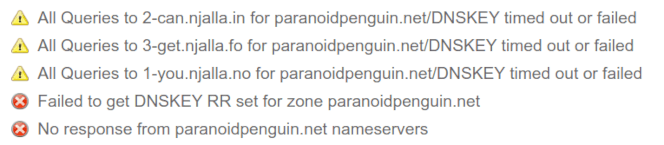 All Queries to 2-can.njalla.in for paranoidpenguin.net/DNSKEY timed out or failed

All Queries to 3-get.njalla.fo for paranoidpenguin.net/DNSKEY timed out or failed

All Queries to 1-you.njalla.no for paranoidpenguin.net/DNSKEY timed out or failed

Failed to get DNSKEY RR set for zone paranoidpenguin.net

No response from paranoidpenguin.net nameservers